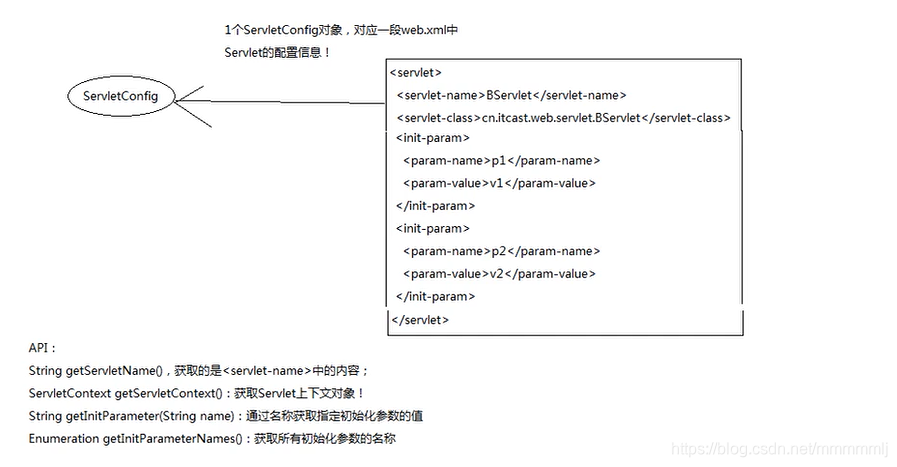 1个ServletConfig对象，对应一段web.xml中
Servlet的配置信息！

ServletConfig

<servlet>
<servlet-name>BServlet</servlet-name>
<servlet-class>cn.itcast.web.servlet.BServlet</servlet-class>
<init-param>
<param-name>p1</param-name>
<param-value>v1</param-value>
</init-param>
<init-param>
<param-name>p2</param-name>
<param-value>v2</param-value>
</init-param>
</servlet>

API：
String getServletName()，获取的是<servlet-name>中的内容；
ServletContext getServletContext()：获取Servlet上下文对象！
String getInitParameter(String name)：通过名称获取指定初始化参数的值
Enumeration getInitParameterNames()：获取所有初始化参数的名称

https://blog.csdn.net/mmmmmlj